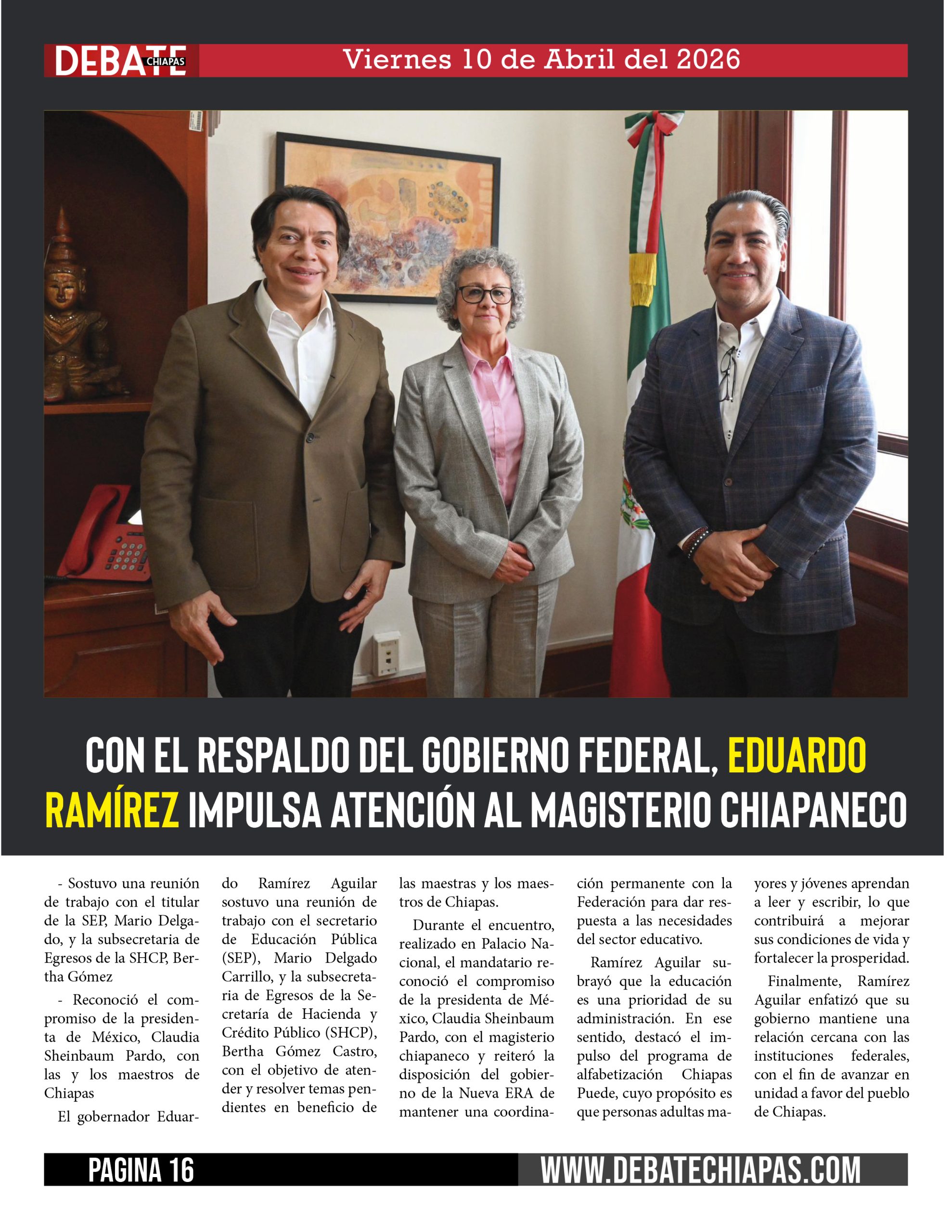 DEBATE CHIAPAS

Viernes 10 de Abril del 2026

CON EL RESPALDO DEL GOBIERNO FEDERAL, EDUARDO RAMÍREZ IMPULSA ATENCIÓN AL MAGISTERIO CHIAPANECO

- Sostuvo una reunión de trabajo con el titular de la SEP, Mario Delgado, y la subsecretaria de Egresos de la SHCP, Bertha Gómez

- Reconoció el compromiso de la presidenta de México, Claudia Sheinbaum Pardo, con las y los maestros de Chiapas

El gobernador Eduardo Ramírez Aguilar sostuvo una reunión de trabajo con el secretario de Educación Pública (SEP), Mario Delgado Carrillo, y la subsecretaria de Egresos de la Secretaría de Hacienda y Crédito Público (SHCP), Bertha Gómez Castro, con el objetivo de atender y resolver temas pendientes en beneficio de las maestras y los maestros de Chiapas.

Durante el encuentro, realizado en Palacio Nacional, el mandatario reconoció el compromiso de la presidenta de México, Claudia Sheinbaum Pardo, con el magisterio chiapaneco y reiteró la disposición del gobierno de la Nueva ERA de mantener una coordinación permanente con la Federación para dar respuesta a las necesidades del sector educativo.

Ramírez Aguilar subrayó que la educación es una prioridad de su administración. En ese sentido, destacó el impulso del programa de alfabetización Chiapas Puede, cuyo propósito es que personas adultas mayores y jóvenes aprendan a leer y escribir, lo que contribuirá a mejorar sus condiciones de vida y fortalecer la prosperidad.

Finalmente, Ramírez Aguilar enfatizó que su gobierno mantiene una relación cercana con las instituciones federales, con el fin de avanzar en unidad a favor del pueblo de Chiapas.

PAGINA 16

WWW.DEBATECHIAPAS.COM